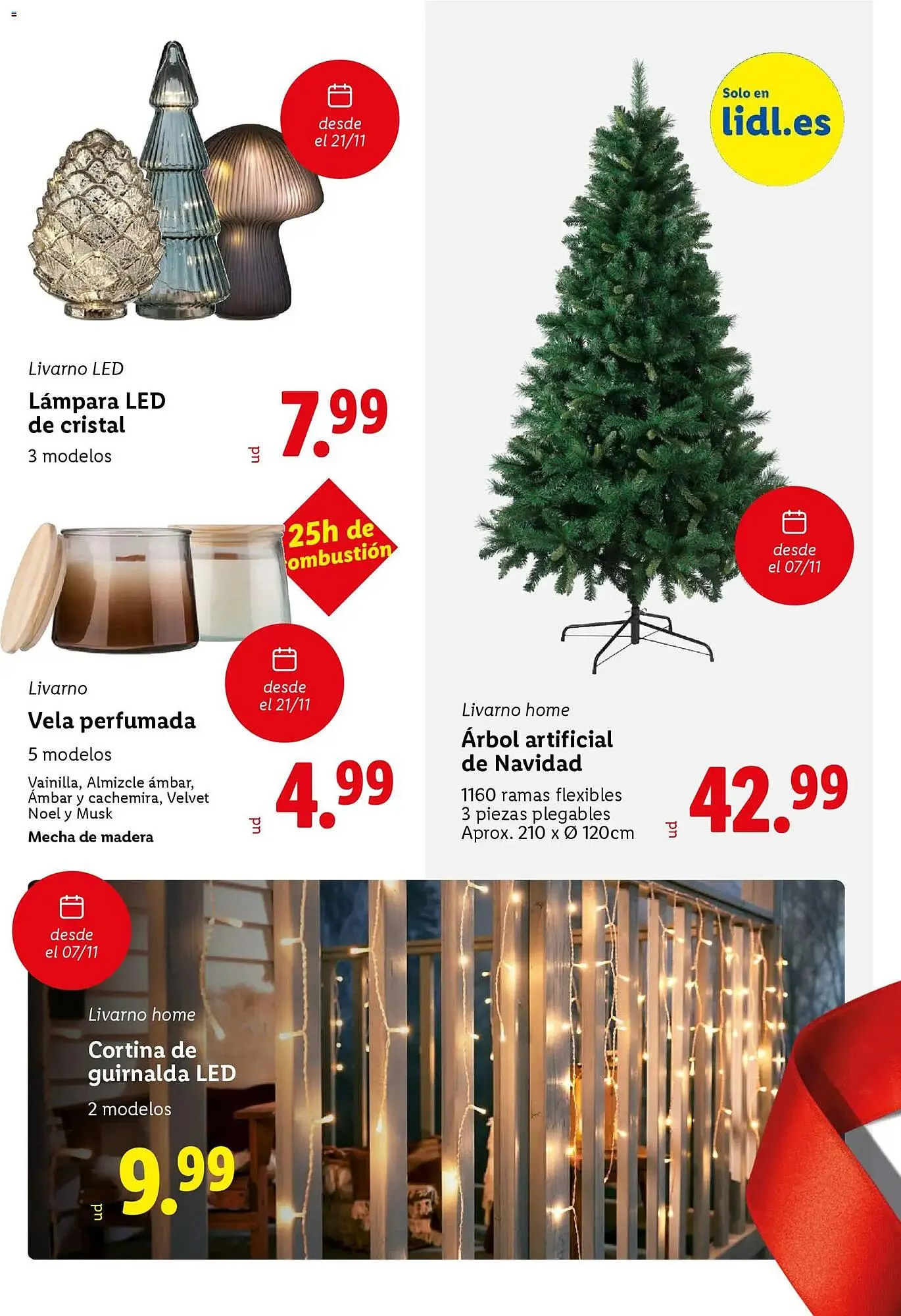 desde el 21/11

Livarno LED

Lámpara LED de cristal

3 modelos

ud 7.99

25h de ombustión

desde el 21/11

Livarno

Vela perfumada

5 modelos

Vainilla, Almizcle ámbar, Ámbar y cachemira, Velvet Noel y Musk

Mecha de madera

ud 4.99

Solo en lidl.es

desde el 07/11

Livarno home

Árbol artificial de Navidad

1160 ramas flexibles
3 piezas plegables
Aprox. 210 x Ø 120cm

ud 42.99

desde el 07/11

Livarno home

Cortina de guirnalda LED

2 modelos

ud 9.99